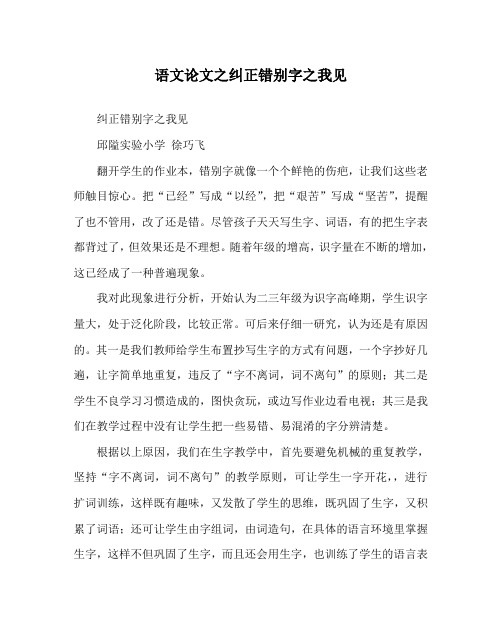 语文论文之纠正错别字之我见

纠正错别字之我见

邱隘实验小学 徐巧飞

翻开学生的作业本，错别字就像一个个鲜艳的伤疤，让我们这些老师触目惊心。把“已经”写成“以经”，把“艰苦”写成“坚苦”，提醒了也不管用，改了还是错。尽管孩子天天写生字、词语，有的把生字表都背过了，但效果还是不理想。随着年级的增高，识字量在不断的增加，这已经成了一种普遍现象。

我对此现象进行分析，开始认为二三年级为识字高峰期，学生识字量大，处于泛化阶段，比较正常。可后来仔细一研究，认为还是有原因的。其一是我们教师给学生布置抄写生字的方式有问题，一个字抄好几遍，让字简单地重复，违反了“字不离词，词不离句”的原则；其二是学生不良学习习惯造成的，图快贪玩，或边写作业边看电视；其三是我们在教学过程中没有让学生把一些易错、易混淆的字分辨清楚。

根据以上原因，我们在生字教学中，首先要避免机械的重复教学，坚持“字不离词，词不离句”的教学原则，可让学生一字开花，，进行扩词训练，这样既有趣味，又发散了学生的思维，既巩固了生字，又积累了词语；还可让学生由字组词，由词造句，在具体的语言环境里掌握生字，这样不但巩固了生字，而且还会用生字，也训练了学生的语言表